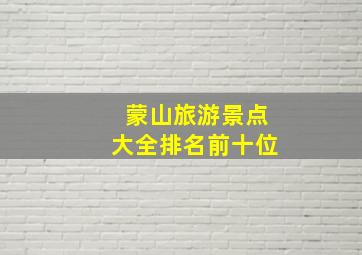 蒙山旅游景点
大全排名前十位